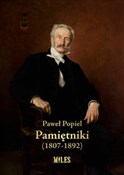 Paweł Popiel
Pamiętniki
(1807-1892)

MILES